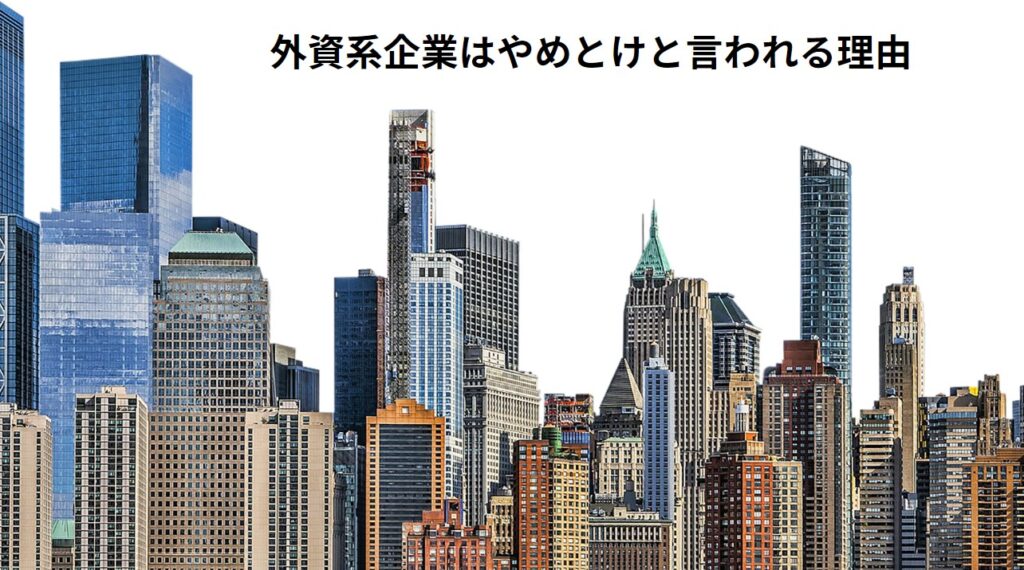 外資系企業はやめとけと言われる理由